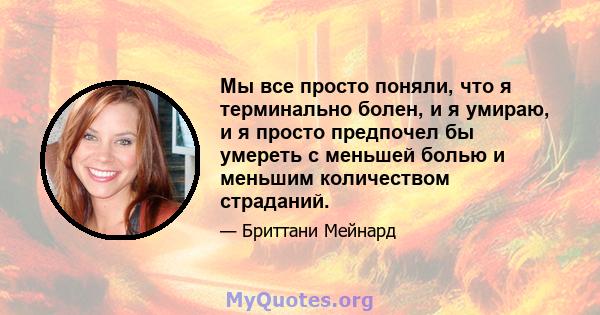 Мы все просто поняли, что я терминально болен, и я умираю, и я просто предпочел бы умереть с меньшей болью и меньшим количеством страданий.

— Бриттани Мейнард

MyQuotes.org